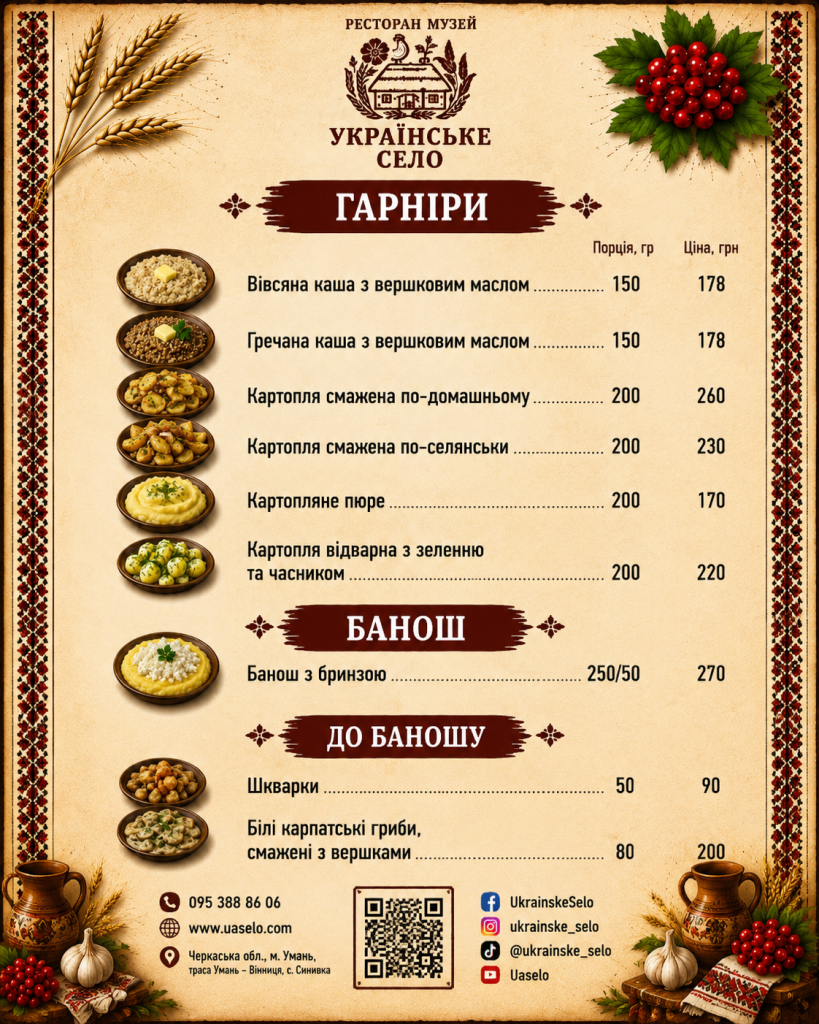 РЕСТОРАН МУЗЕЙ

УКРАЇНСЬКЕ
СЕЛО

ГАРНІРИ

Порція, гр Ціна, грн

Вівсяна каша з вершковим маслом 150 178

Гречана каша з вершковим маслом 150 178

Картопля смажена по-домашньому 200 260

Картопля смажена по-селянськи 200 230

Картопляне пюре 200 170

Картопля відварна з зеленню та часником 200 220

БАНОШ

Банош з бринзою 250/50 270

ДО БАНОШУ

Шкварки 50 90

Білі карпатські гриби, смажені з вершками 80 200

095 388 86 06
www.uaselo.com
Черкаська обл., м. Умань, траса Умань – Вінниця, с. Синивка

UkrainskeSelo
ukrainske_selo
@ukrainske_selo
Uaselo